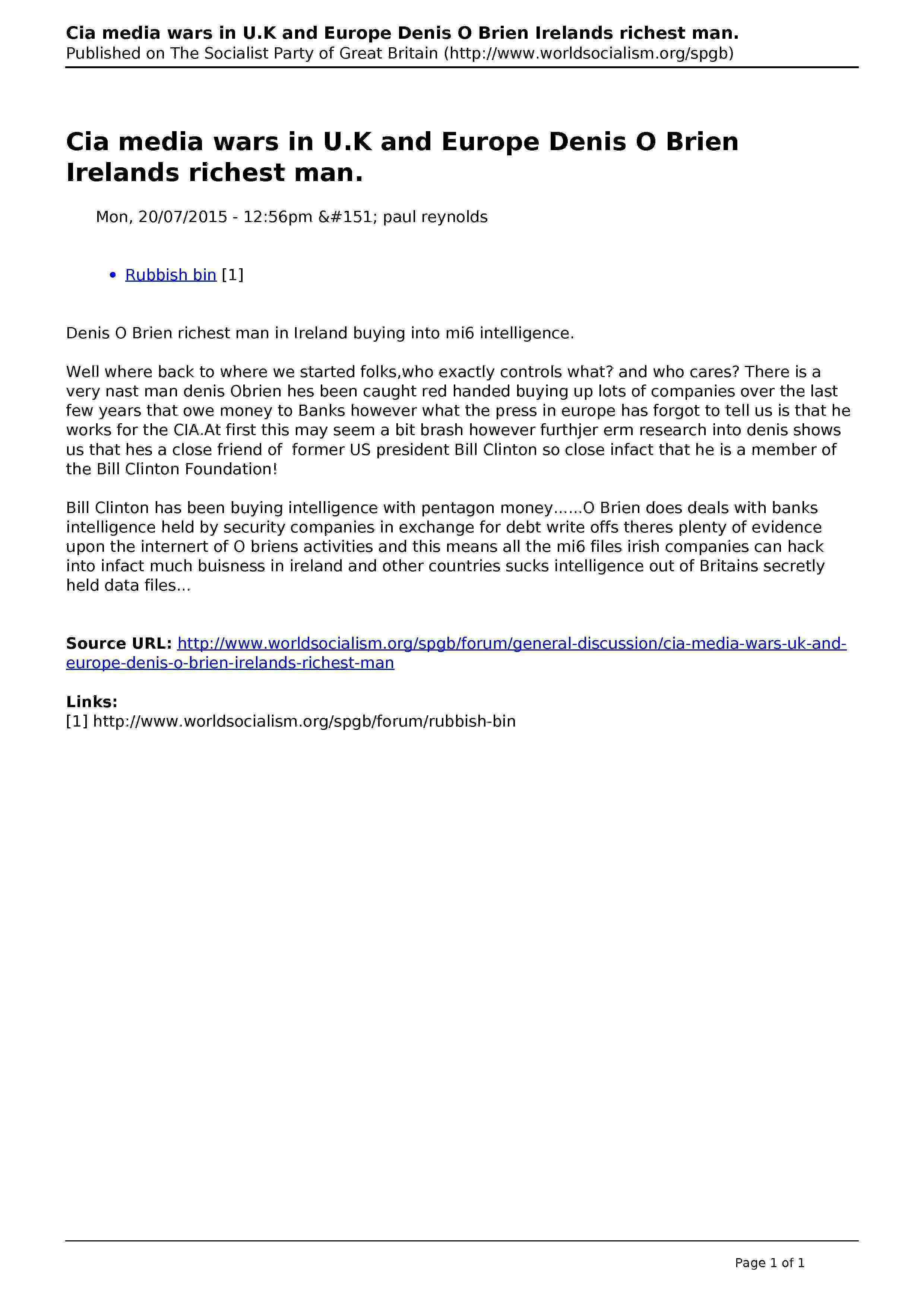 Cia media wars in U.K and Europe Denis O Brien Irelands richest man.
Published on The Socialist Party of Great Britain (http://www.worldsocialism.org/spgb)

Cia media wars in U.K and Europe Denis O Brien Irelands richest man.

Mon, 20/07/2015 - 12:56pm &#151; paul reynolds

• Rubbish bin [1]

Denis O Brien richest man in Ireland buying into mi6 intelligence.

Well where back to where we started folks,who exactly controls what? and who cares? There is a very nast man denis Obrien hes been caught red handed buying up lots of companies over the last few years that owe money to Banks however what the press in europe has forgot to tell us is that he works for the CIA.At first this may seem a bit brash however furthjer erm research into denis shows us that hes a close friend of former US president Bill Clinton so close infact that he is a member of the Bill Clinton Foundation!

Bill Clinton has been buying intelligence with pentagon money......O Brien does deals with banks intelligence held by security companies in exchange for debt write offs theres plenty of evidence upon the internert of O briens activities and this means all the mi6 files irish companies can hack into infact much buisness in ireland and other countries sucks intelligence out of Britains secretly held data files...

Source URL: http://www.worldsocialism.org/spgb/forum/general-discussion/cia-media-wars-uk-and-europe-denis-o-brien-irelands-richest-man

Links:
[1] http://www.worldsocialism.org/spgb/forum/rubbish-bin

Page 1 of 1